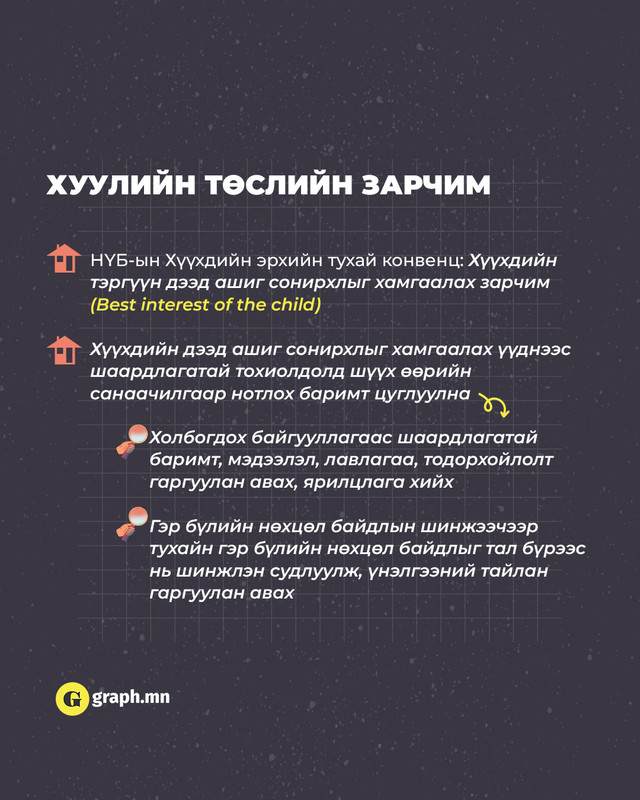 ХУУЛИЙН ТӨСЛИЙН ЗАРЧИМ

НҮБ-ын Хүүхдийн эрхийн тухай конвенц: Хүүхдийн тэргүүн дээд ашиг сонирхлыг хамгаалах зарчим (Best interest of the child)

Хүүхдийн дээд ашиг сонирхлыг хамгаалах үүднээс шаардлагатай тохиолдолд шүүх өөрийн санаачилгаар нотлох баримт цуглуулна

Холбогдох байгууллагаас шаардлагатай баримт, мэдээлэл, лавлагаа, тодорхойлолт гаргуулан авах, ярилцлага хийх

Гэр бүлийн нөхцөл байдлын шинжээчээр тухайн гэр бүлийн нөхцөл байдлыг тал бүрээс нь шинжлэн судлуулж, үнэлгээний тайлан гаргуулан авах

G graph.mn